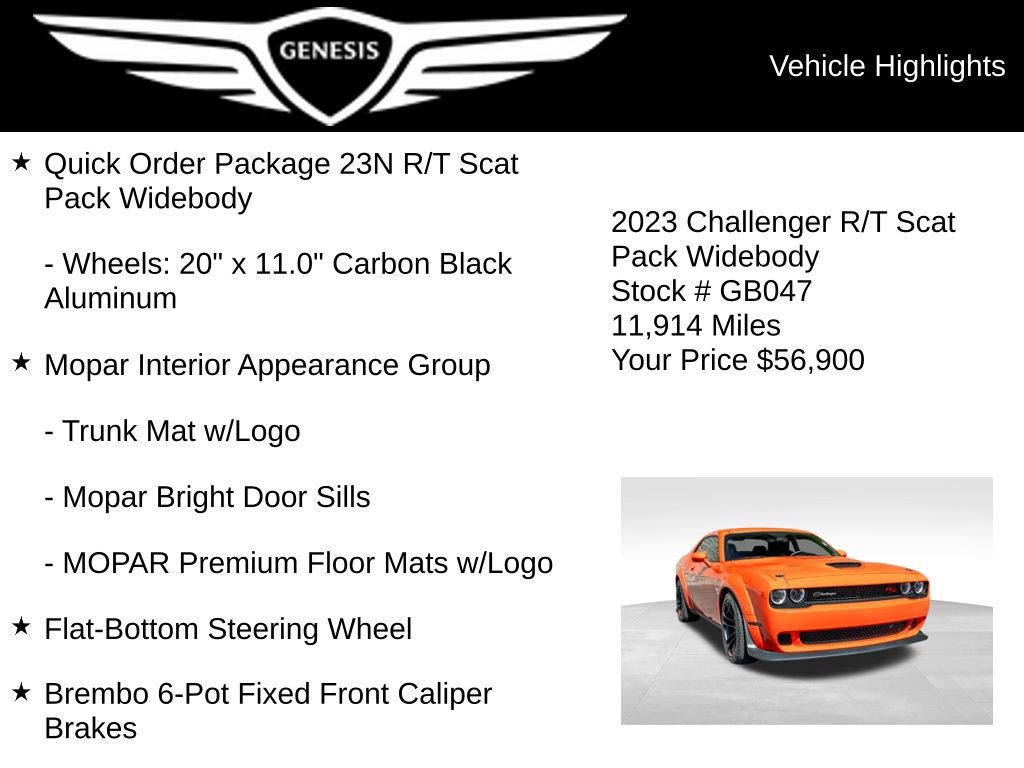 GENESIS

Vehicle Highlights

★ Quick Order Package 23N R/T Scat Pack Widebody

- Wheels: 20" x 11.0" Carbon Black Aluminum

★ Mopar Interior Appearance Group

- Trunk Mat w/Logo

- Mopar Bright Door Sills

- MOPAR Premium Floor Mats w/Logo

★ Flat-Bottom Steering Wheel

★ Brembo 6-Pot Fixed Front Caliper Brakes

2023 Challenger R/T Scat Pack Widebody
Stock # GB047
11,914 Miles
Your Price $56,900